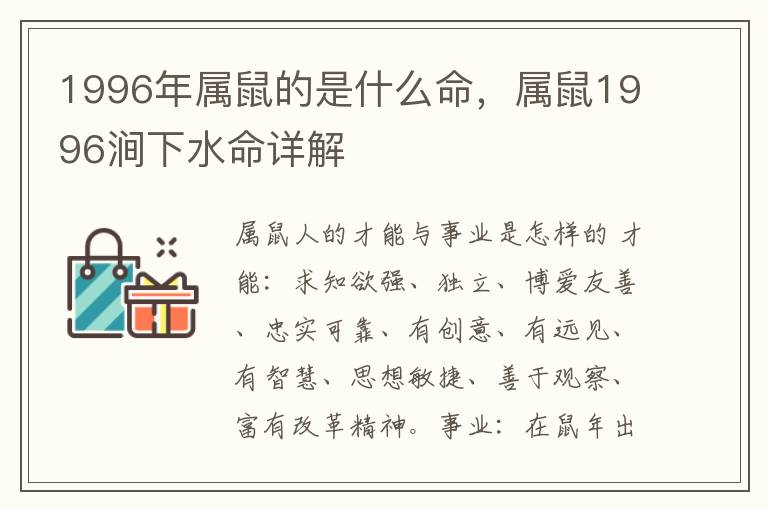 1996年属鼠的是什么命，属鼠1996涧下水命详解

属鼠人的才能与事业是怎样的 才能：求知欲强、独立、博爱友善、忠实可靠、有创意、有远见、有智慧、思想敏捷、善于观察、富有改革精神。事业：在鼠年出